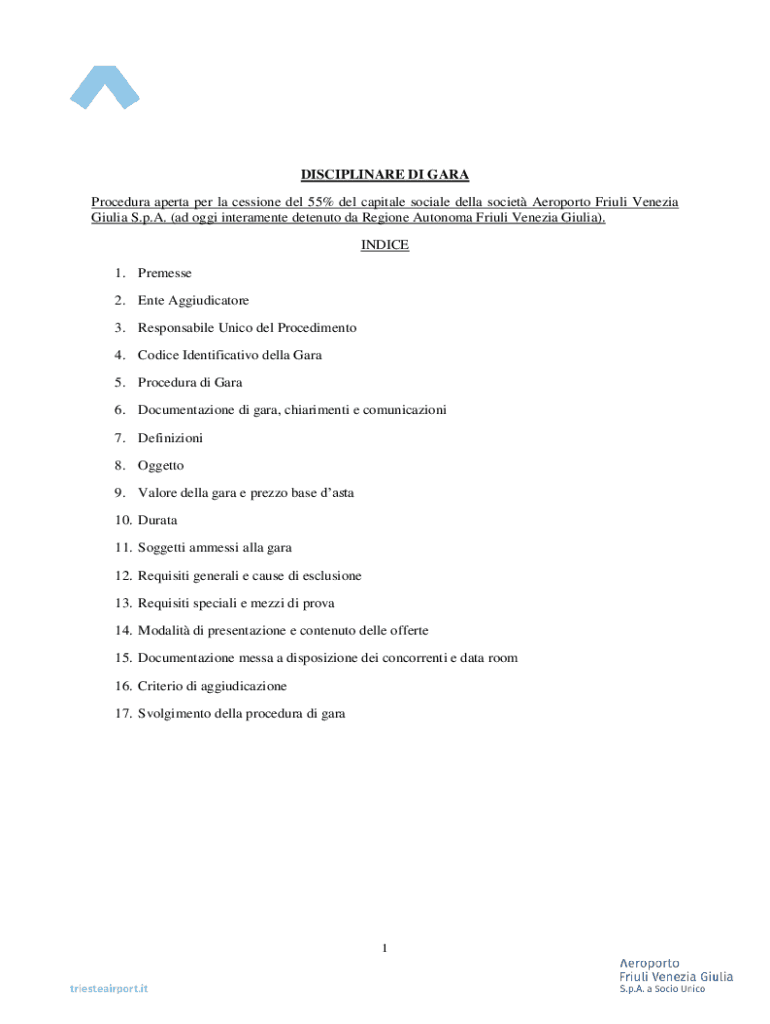 DISCIPLINARE DI GARA

Procedura aperta per la cessione del 55% del capitale sociale della società Aeroporto Friuli Venezia Giulia S.p.A. (ad oggi interamente detenuto da Regione Autonoma Friuli Venezia Giulia).

INDICE

1. Premesse
2. Ente Aggiudicatore
3. Responsabile Unico del Procedimento
4. Codice Identificativo della Gara
5. Procedura di Gara
6. Documentazione di gara, chiarimenti e comunicazioni
7. Definizioni
8. Oggetto
9. Valore della gara e prezzo base d'asta
10. Durata
11. Soggetti ammessi alla gara
12. Requisiti generali e cause di esclusione
13. Requisiti speciali e mezzi di prova
14. Modalità di presentazione e contenuto delle offerte
15. Documentazione messa a disposizione dei concorrenti e data room
16. Criterio di aggiudicazione
17. Svolgimento della procedura di gara

1

triesteairport.it

Aeroporto
Friuli Venezia Giulia
S.p.A. a Socio Unico